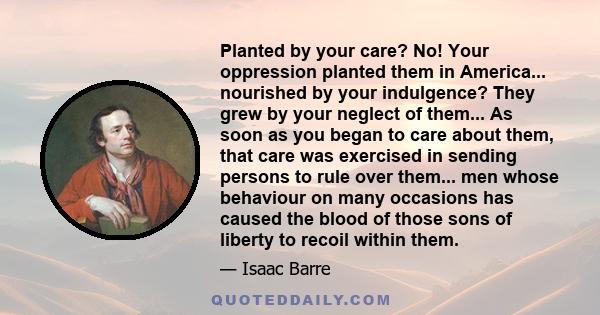 Planted by your care? No! Your oppression planted them in America... nourished by your indulgence? They grew by your neglect of them... As soon as you began to care about them, that care was exercised in sending persons to rule over them... men whose behaviour on many occasions has caused the blood of those sons of liberty to recoil within them.

— Isaac Barre

QUOTEDDAILY.COM